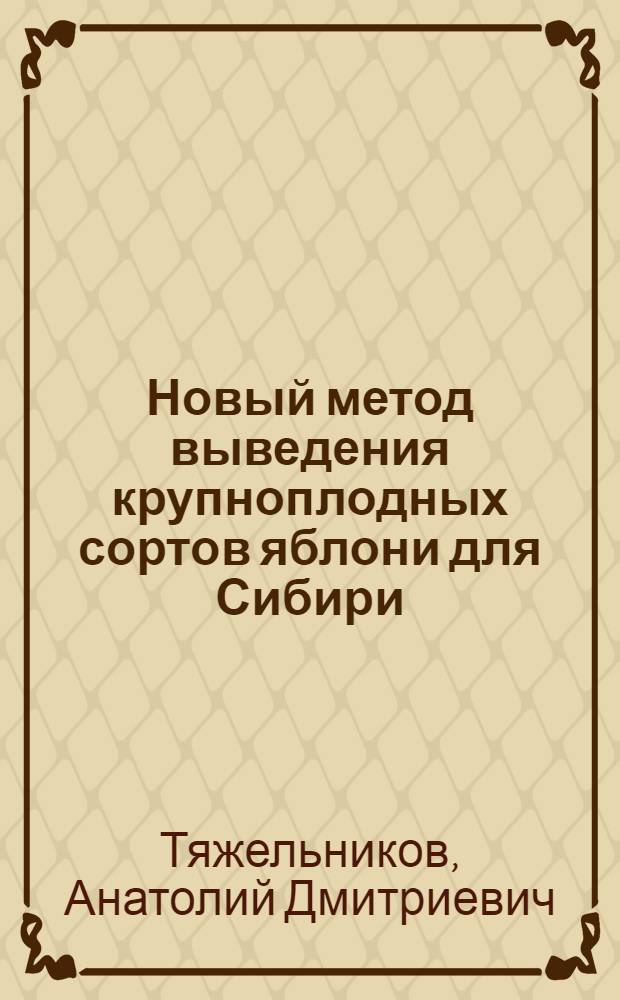 Новый метод выведения крупноплодных сортов яблони для Сибири

Тяжельников, Анатолий Дмитриевич